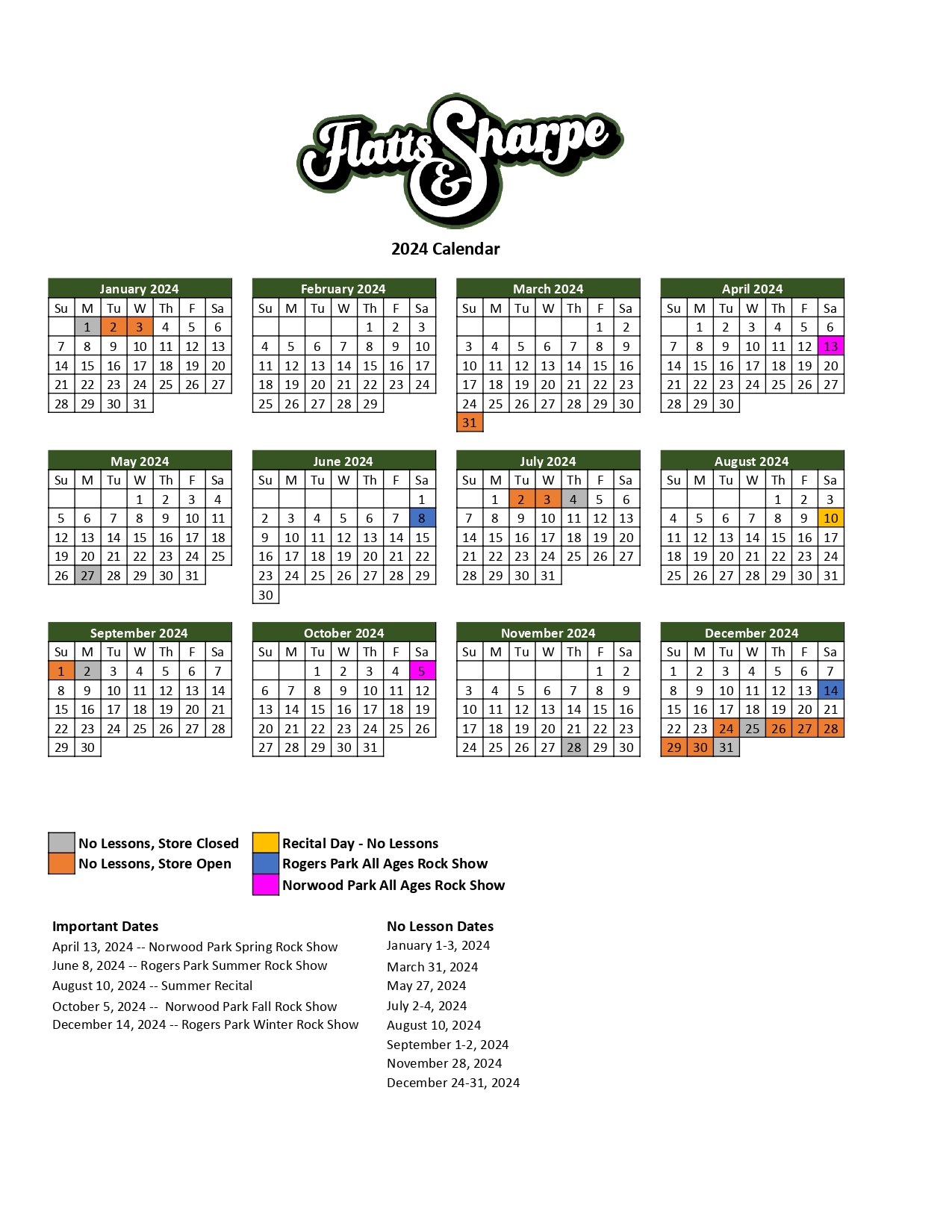 Flatts & Sharpe

2024 Calendar

January 2024

| Su | M | Tu | W | Th | F | Sa |
|---|---|---|---|---|---|---|
| | 1 | 2 | 3 | 4 | 5 | 6 |
| 7 | 8 | 9 | 10 | 11 | 12 | 13 |
| 14 | 15 | 16 | 17 | 18 | 19 | 20 |
| 21 | 22 | 23 | 24 | 25 | 26 | 27 |
| 28 | 29 | 30 | 31 | | | |

February 2024

| Su | M | Tu | W | Th | F | Sa |
|---|---|---|---|---|---|---|
| | | | | 1 | 2 | 3 |
| 4 | 5 | 6 | 7 | 8 | 9 | 10 |
| 11 | 12 | 13 | 14 | 15 | 16 | 17 |
| 18 | 19 | 20 | 21 | 22 | 23 | 24 |
| 25 | 26 | 27 | 28 | 29 | | |

March 2024

| Su | M | Tu | W | Th | F | Sa |
|---|---|---|---|---|---|---|
| | | | | | 1 | 2 |
| 3 | 4 | 5 | 6 | 7 | 8 | 9 |
| 10 | 11 | 12 | 13 | 14 | 15 | 16 |
| 17 | 18 | 19 | 20 | 21 | 22 | 23 |
| 24 | 25 | 26 | 27 | 28 | 29 | 30 |
| 31 | | | | | | |

April 2024

| Su | M | Tu | W | Th | F | Sa |
|---|---|---|---|---|---|---|
| | 1 | 2 | 3 | 4 | 5 | 6 |
| 7 | 8 | 9 | 10 | 11 | 12 | 13 |
| 14 | 15 | 16 | 17 | 18 | 19 | 20 |
| 21 | 22 | 23 | 24 | 25 | 26 | 27 |
| 28 | 29 | 30 | | | | |

May 2024

| Su | M | Tu | W | Th | F | Sa |
|---|---|---|---|---|---|---|
| | | | 1 | 2 | 3 | 4 |
| 5 | 6 | 7 | 8 | 9 | 10 | 11 |
| 12 | 13 | 14 | 15 | 16 | 17 | 18 |
| 19 | 20 | 21 | 22 | 23 | 24 | 25 |
| 26 | 27 | 28 | 29 | 30 | 31 | |

June 2024

| Su | M | Tu | W | Th | F | Sa |
|---|---|---|---|---|---|---|
| | | | | | | 1 |
| 2 | 3 | 4 | 5 | 6 | 7 | 8 |
| 9 | 10 | 11 | 12 | 13 | 14 | 15 |
| 16 | 17 | 18 | 19 | 20 | 21 | 22 |
| 23 | 24 | 25 | 26 | 27 | 28 | 29 |
| 30 | | | | | | |

July 2024

| Su | M | Tu | W | Th | F | Sa |
|---|---|---|---|---|---|---|
| | 1 | 2 | 3 | 4 | 5 | 6 |
| 7 | 8 | 9 | 10 | 11 | 12 | 13 |
| 14 | 15 | 16 | 17 | 18 | 19 | 20 |
| 21 | 22 | 23 | 24 | 25 | 26 | 27 |
| 28 | 29 | 30 | 31 | | | |

August 2024

| Su | M | Tu | W | Th | F | Sa |
|---|---|---|---|---|---|---|
| | | | | 1 | 2 | 3 |
| 4 | 5 | 6 | 7 | 8 | 9 | 10 |
| 11 | 12 | 13 | 14 | 15 | 16 | 17 |
| 18 | 19 | 20 | 21 | 22 | 23 | 24 |
| 25 | 26 | 27 | 28 | 29 | 30 | 31 |

September 2024

| Su | M | Tu | W | Th | F | Sa |
|---|---|---|---|---|---|---|
| 1 | 2 | 3 | 4 | 5 | 6 | 7 |
| 8 | 9 | 10 | 11 | 12 | 13 | 14 |
| 15 | 16 | 17 | 18 | 19 | 20 | 21 |
| 22 | 23 | 24 | 25 | 26 | 27 | 28 |
| 29 | 30 | | | | | |

October 2024

| Su | M | Tu | W | Th | F | Sa |
|---|---|---|---|---|---|---|
| | | 1 | 2 | 3 | 4 | 5 |
| 6 | 7 | 8 | 9 | 10 | 11 | 12 |
| 13 | 14 | 15 | 16 | 17 | 18 | 19 |
| 20 | 21 | 22 | 23 | 24 | 25 | 26 |
| 27 | 28 | 29 | 30 | 31 | | |

November 2024

| Su | M | Tu | W | Th | F | Sa |
|---|---|---|---|---|---|---|
| | | | | | 1 | 2 |
| 3 | 4 | 5 | 6 | 7 | 8 | 9 |
| 10 | 11 | 12 | 13 | 14 | 15 | 16 |
| 17 | 18 | 19 | 20 | 21 | 22 | 23 |
| 24 | 25 | 26 | 27 | 28 | 29 | 30 |

December 2024

| Su | M | Tu | W | Th | F | Sa |
|---|---|---|---|---|---|---|
| 1 | 2 | 3 | 4 | 5 | 6 | 7 |
| 8 | 9 | 10 | 11 | 12 | 13 | 14 |
| 15 | 16 | 17 | 18 | 19 | 20 | 21 |
| 22 | 23 | 24 | 25 | 26 | 27 | 28 |
| 29 | 30 | 31 | | | | |

No Lessons, Store Closed
No Lessons, Store Open
Recital Day - No Lessons
Rogers Park All Ages Rock Show
Norwood Park All Ages Rock Show

Important Dates
April 13, 2024 -- Norwood Park Spring Rock Show
June 8, 2024 -- Rogers Park Summer Rock Show
August 10, 2024 -- Summer Recital
October 5, 2024 -- Norwood Park Fall Rock Show
December 14, 2024 -- Rogers Park Winter Rock Show

No Lesson Dates
January 1-3, 2024
March 31, 2024
May 27, 2024
July 2-4, 2024
August 10, 2024
September 1-2, 2024
November 28, 2024
December 24-31, 2024